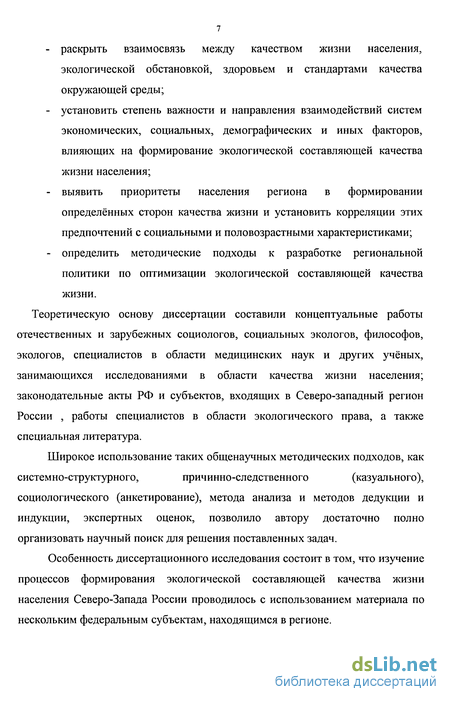 7

- раскрыть взаимосвязь между качеством жизни населения, экологической обстановкой, здоровьем и стандартами качества окружающей среды;
- установить степень важности и направления взаимодействий систем экономических, социальных, демографических и иных факторов, влияющих на формирование экологической составляющей качества жизни населения;
- выявить приоритеты населения региона в формировании определённых сторон качества жизни и установить корреляции этих предпочтений с социальными и половозрастными характеристиками;
- определить методические подходы к разработке региональной политики по оптимизации экологической составляющей качества жизни.

Теоретическую основу диссертации составили концептуальные работы отечественных и зарубежных социологов, социальных экологов, философов, экологов, специалистов в области медицинских наук и других учёных, занимающихся исследованиями в области качества жизни населения; законодательные акты РФ и субъектов, входящих в Северо-западный регион России , работы специалистов в области экологического права, а также специальная литература.

Широкое использование таких общенаучных методических подходов, как системно-структурного, причинно-следственного (казуального), социологического (анкетирование), метода анализа и методов дедукции и индукции, экспертных оценок, позволило автору достаточно полно организовать научный поиск для решения поставленных задач.

Особенность диссертационного исследования состоит в том, что изучение процессов формирования экологической составляющей качества жизни населения Северо-Запада России проводилось с использованием материала по нескольким федеральным субъектам, находящимся в регионе.

dsLib.net
библиотека диссертаций